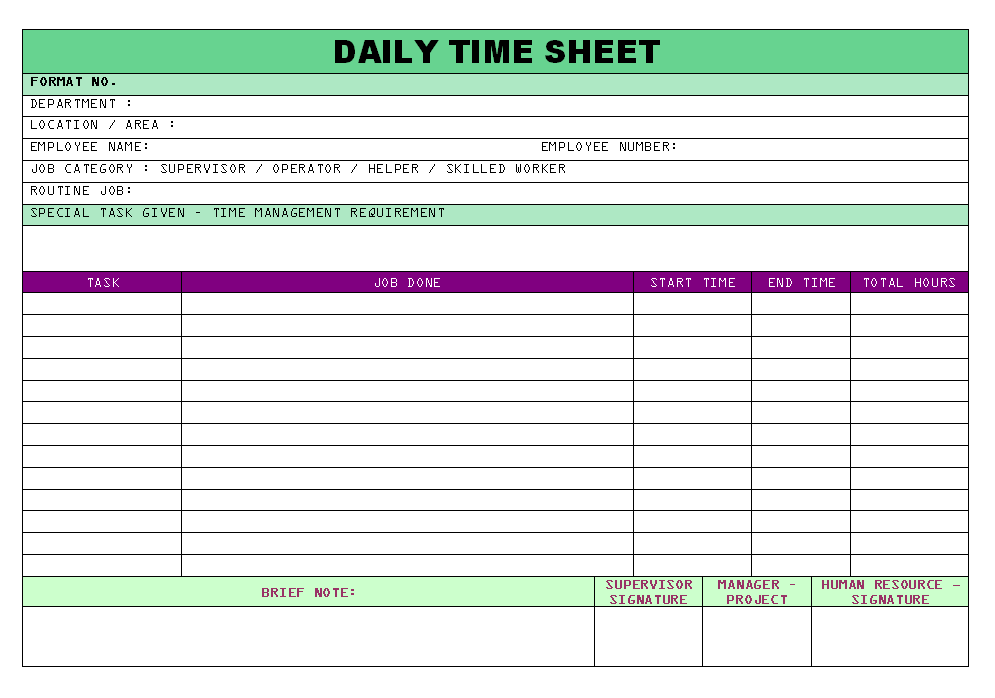 DAILY TIME SHEET

FORMAT NO.

DEPARTMENT :

LOCATION / AREA :

EMPLOYEE NAME: EMPLOYEE NUMBER:

JOB CATEGORY : SUPERVISOR / OPERATOR / HELPER / SKILLED WORKER

ROUTINE JOB:

SPECIAL TASK GIVEN - TIME MANAGEMENT REQUIREMENT

| TASK | JOB DONE | START TIME | END TIME | TOTAL HOURS |
|---|---|---|---|---|
| | | | | |
| | | | | |
| | | | | |
| | | | | |
| | | | | |
| | | | | |
| | | | | |
| | | | | |
| | | | | |
| | | | | |
| | | | | |
| | | | | |
| | | | | |

| BRIEF NOTE: | SUPERVISOR SIGNATURE | MANAGER - PROJECT | HUMAN RESOURCE - SIGNATURE |
|---|---|---|---|
| | | | |